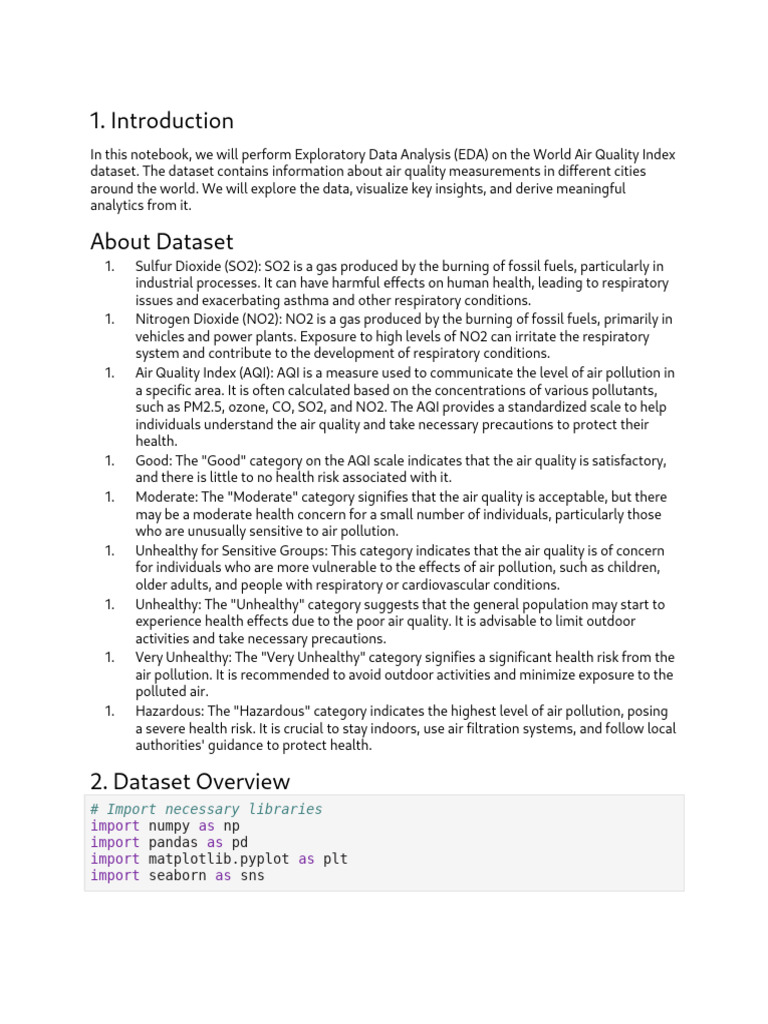 1. Introduction

In this notebook, we will perform Exploratory Data Analysis (EDA) on the World Air Quality Index dataset. The dataset contains information about air quality measurements in different cities around the world. We will explore the data, visualize key insights, and derive meaningful analytics from it.

About Dataset

1. Sulfur Dioxide (SO2): SO2 is a gas produced by the burning of fossil fuels, particularly in industrial processes. It can have harmful effects on human health, leading to respiratory issues and exacerbating asthma and other respiratory conditions.
1. Nitrogen Dioxide (NO2): NO2 is a gas produced by the burning of fossil fuels, primarily in vehicles and power plants. Exposure to high levels of NO2 can irritate the respiratory system and contribute to the development of respiratory conditions.
1. Air Quality Index (AQI): AQI is a measure used to communicate the level of air pollution in a specific area. It is often calculated based on the concentrations of various pollutants, such as PM2.5, ozone, CO, SO2, and NO2. The AQI provides a standardized scale to help individuals understand the air quality and take necessary precautions to protect their health.
1. Good: The "Good" category on the AQI scale indicates that the air quality is satisfactory, and there is little to no health risk associated with it.
1. Moderate: The "Moderate" category signifies that the air quality is acceptable, but there may be a moderate health concern for a small number of individuals, particularly those who are unusually sensitive to air pollution.
1. Unhealthy for Sensitive Groups: This category indicates that the air quality is of concern for individuals who are more vulnerable to the effects of air pollution, such as children, older adults, and people with respiratory or cardiovascular conditions.
1. Unhealthy: The "Unhealthy" category suggests that the general population may start to experience health effects due to the poor air quality. It is advisable to limit outdoor activities and take necessary precautions.
1. Very Unhealthy: The "Very Unhealthy" category signifies a significant health risk from the air pollution. It is recommended to avoid outdoor activities and minimize exposure to the polluted air.
1. Hazardous: The "Hazardous" category indicates the highest level of air pollution, posing a severe health risk. It is crucial to stay indoors, use air filtration systems, and follow local authorities' guidance to protect health.

2. Dataset Overview

# Import necessary libraries
import numpy as np
import pandas as pd
import matplotlib.pyplot as plt
import seaborn as sns